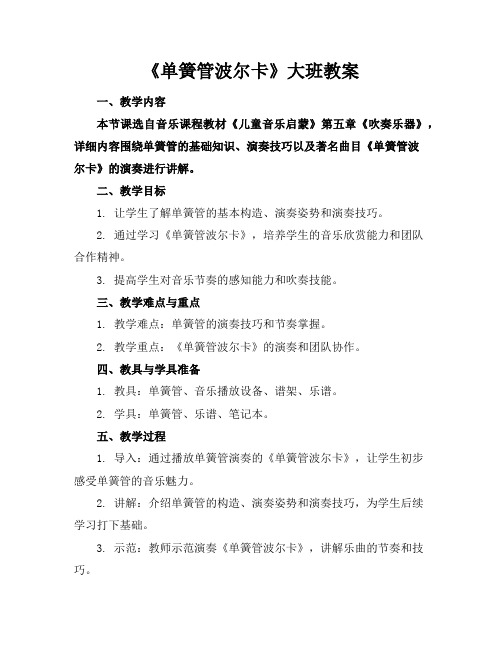 《单簧管波尔卡》大班教案

一、教学内容

本节课选自音乐课程教材《儿童音乐启蒙》第五章《吹奏乐器》，详细内容围绕单簧管的基础知识、演奏技巧以及著名曲目《单簧管波尔卡》的演奏进行讲解。

二、教学目标

1. 让学生了解单簧管的基本构造、演奏姿势和演奏技巧。

2. 通过学习《单簧管波尔卡》，培养学生的音乐欣赏能力和团队合作精神。

3. 提高学生对音乐节奏的感知能力和吹奏技能。

三、教学难点与重点

1. 教学难点：单簧管的演奏技巧和节奏掌握。

2. 教学重点：《单簧管波尔卡》的演奏和团队协作。

四、教具与学具准备

1. 教具：单簧管、音乐播放设备、谱架、乐谱。

2. 学具：单簧管、乐谱、笔记本。

五、教学过程

1. 导入：通过播放单簧管演奏的《单簧管波尔卡》，让学生初步感受单簧管的音乐魅力。

2. 讲解：介绍单簧管的构造、演奏姿势和演奏技巧，为学生后续学习打下基础。

3. 示范：教师示范演奏《单簧管波尔卡》，讲解乐曲的节奏和技巧。